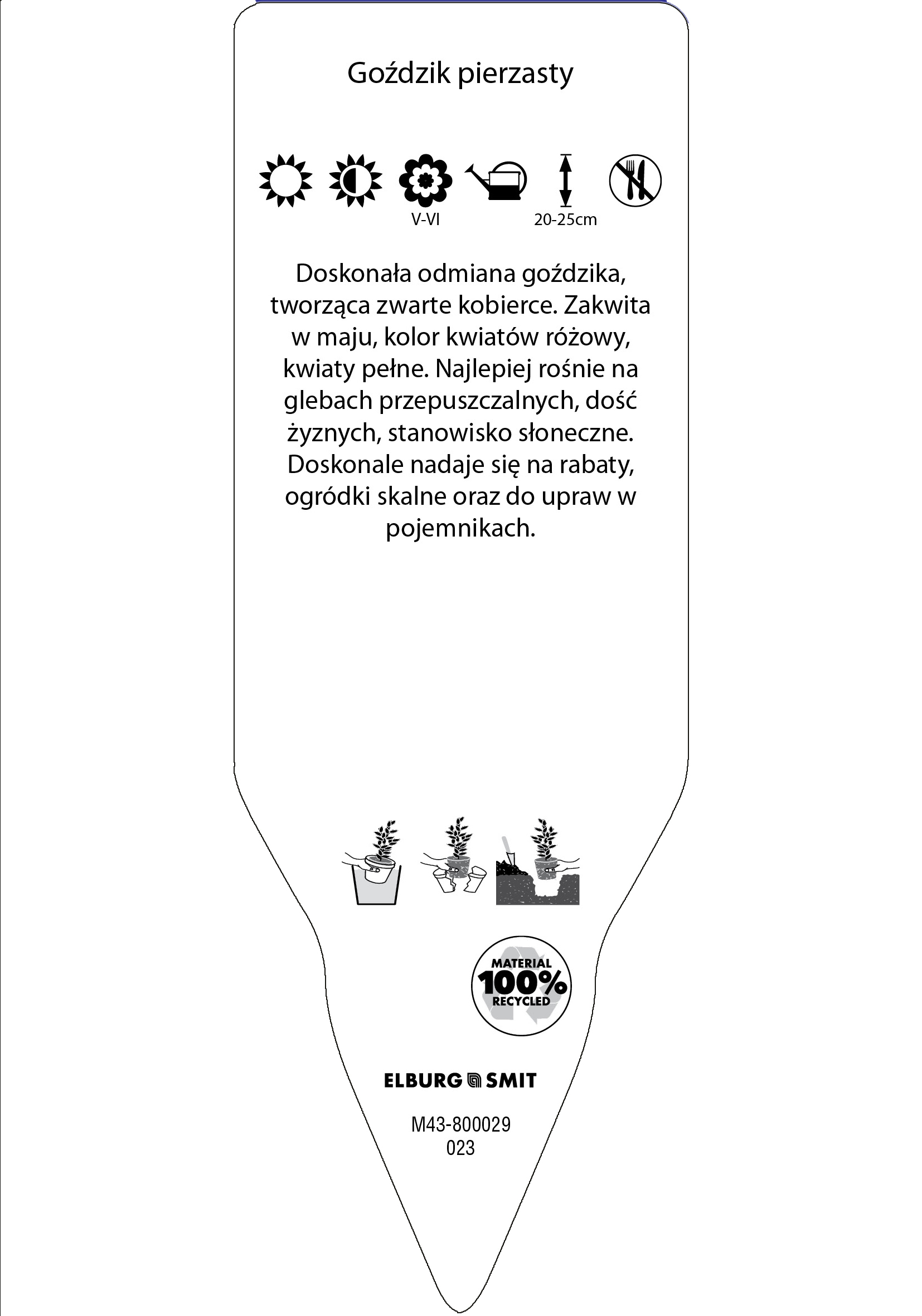 Goździk pierzasty

V-VI

20-25cm

Doskonała odmiana goździka, tworząca zwarte kobierce. Zakwita w maju, kolor kwiatów różowy, kwiaty pełne. Najlepiej rośnie na glebach przepuszczalnych, dość żyznych, stanowisko słoneczne. Doskonale nadaje się na rabaty, ogródki skalne oraz do upraw w pojemnikach.

MATERIAL 100% RECYCLED

ELBURG SMIT

M43-800029
023